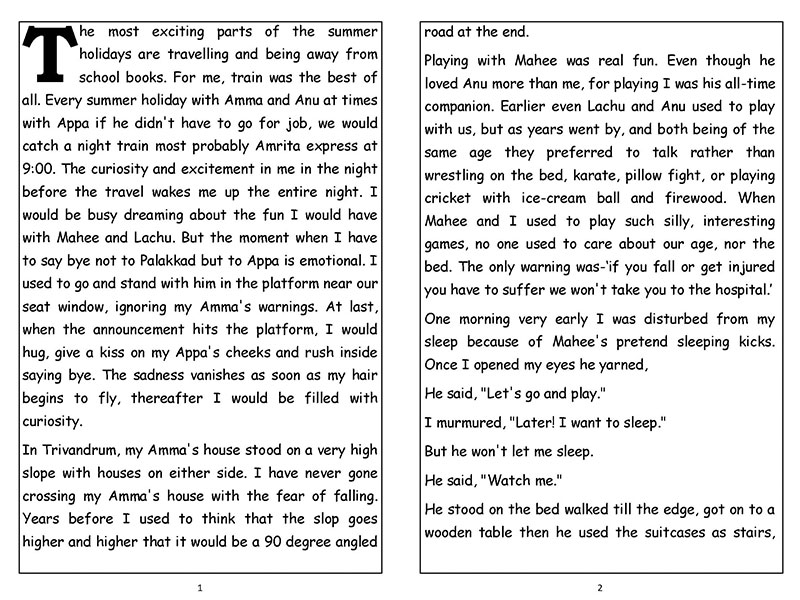 The most exciting parts of the summer holidays are travelling and being away from school books. For me, train was the best of all. Every summer holiday with Amma and Anu at times with Appa if he didn't have to go for job, we would catch a night train most probably Amrita express at 9:00. The curiosity and excitement in me in the night before the travel wakes me up the entire night. I would be busy dreaming about the fun I would have with Mahee and Lachu. But the moment when I have to say bye not to Palakkad but to Appa is emotional. I used to go and stand with him in the platform near our seat window, ignoring my Amma's warnings. At last, when the announcement hits the platform, I would hug, give a kiss on my Appa's cheeks and rush inside saying bye. The sadness vanishes as soon as my hair begins to fly, thereafter I would be filled with curiosity.

In Trivandrum, my Amma's house stood on a very high slope with houses on either side. I have never gone crossing my Amma's house with the fear of falling. Years before I used to think that the slop goes higher and higher that it would be a 90 degree angled

1

road at the end.

Playing with Mahee was real fun. Even though he loved Anu more than me, for playing I was his all-time companion. Earlier even Lachu and Anu used to play with us, but as years went by, and both being of the same age they preferred to talk rather than wrestling on the bed, karate, pillow fight, or playing cricket with ice-cream ball and firewood. When Mahee and I used to play such silly, interesting games, no one used to care about our age, nor the bed. The only warning was-'if you fall or get injured you have to suffer we won't take you to the hospital.'

One morning very early I was disturbed from my sleep because of Mahee's pretend sleeping kicks. Once I opened my eyes he yarned,

He said, "Let's go and play."

I murmured, "Later! I want to sleep."

But he won't let me sleep.

He said, "Watch me."

He stood on the bed walked till the edge, got on to a wooden table then he used the suitcases as stairs,

2